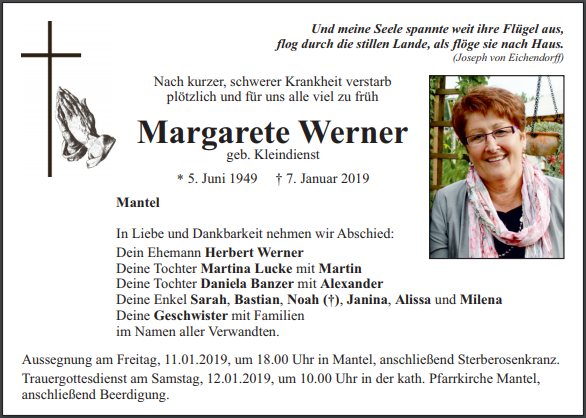 Und meine Seele spannte weit ihre Flügel aus,
flog durch die stillen Lande, als flöge sie nach Haus.
(Joseph von Eichendorff)

Nach kurzer, schwerer Krankheit verstarb
plötzlich und für uns alle viel zu früh

Margarete Werner
geb. Kleindienst

* 5. Juni 1949 † 7. Januar 2019

Mantel

In Liebe und Dankbarkeit nehmen wir Abschied:
Dein Ehemann Herbert Werner
Deine Tochter Martina Lucke mit Martin
Deine Tochter Daniela Banzer mit Alexander
Deine Enkel Sarah, Bastian, Noah (†), Janina, Alissa und Milena
Deine Geschwister mit Familien
im Namen aller Verwandten.

Aussegnung am Freitag, 11.01.2019, um 18.00 Uhr in Mantel, anschließend Sterberosenkranz.
Trauergottesdienst am Samstag, 12.01.2019, um 10.00 Uhr in der kath. Pfarrkirche Mantel, anschließend Beerdigung.